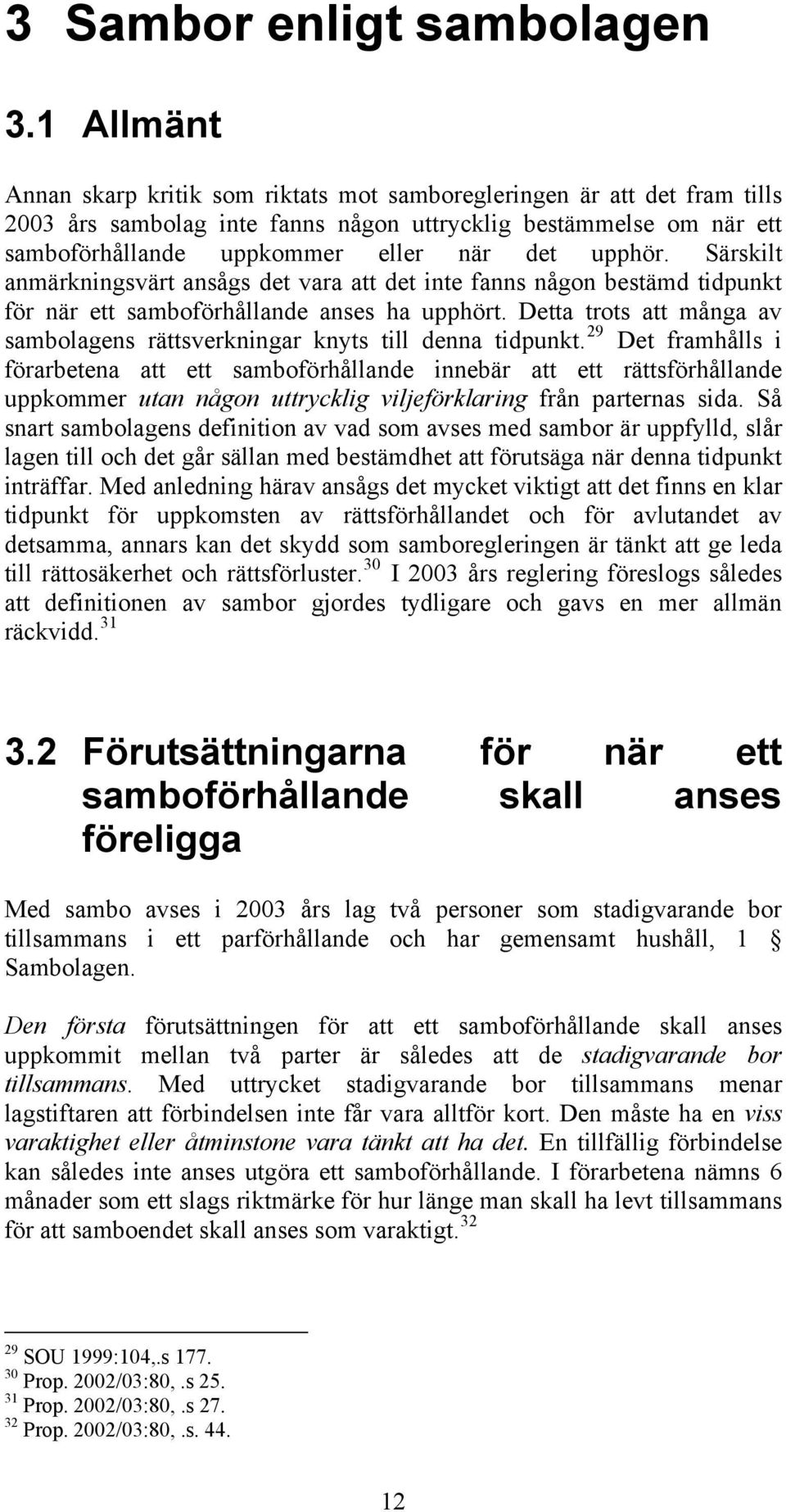 3 Sambor enligt sambolagen

3.1 Allmänt

Annan skarp kritik som riktats mot samboregleringen är att det fram tills 2003 års sambolag inte fanns någon uttrycklig bestämmelse om när ett samboförhållande uppkommer eller när det upphör. Särskilt anmärkningsvärt ansågs det vara att det inte fanns någon bestämd tidpunkt för när ett samboförhållande anses ha upphört. Detta trots att många av sambolagens rättsverkningar knyts till denna tidpunkt.$^{29}$ Det framhålls i förarbetena att ett samboförhållande innebär att ett rättsförhållande uppkommer utan någon uttrycklig viljeförklaring från parternas sida. Så snart sambolagens definition av vad som avses med sambor är uppfylld, slår lagen till och det går sällan med bestämdhet att förutsäga när denna tidpunkt inträffar. Med anledning härav ansågs det mycket viktigt att det finns en klar tidpunkt för uppkomsten av rättsförhållandet och för avlutandet av detsamma, annars kan det skydd som samboregleringen är tänkt att ge leda till rättosäkerhet och rättsförluster.$^{30}$ I 2003 års reglering föreslogs således att definitionen av sambor gjordes tydligare och gavs en mer allmän räckvidd.$^{31}$

3.2 Förutsättningarna för när ett samboförhållande skall anses föreligga

Med sambo avses i 2003 års lag två personer som stadigvarande bor tillsammans i ett parförhållande och har gemensamt hushåll, 1 § Sambolagen.

Den första förutsättningen för att ett samboförhållande skall anses uppkommit mellan två parter är således att de stadigvarande bor tillsammans. Med uttrycket stadigvarande bor tillsammans menar lagstiftaren att förbindelsen inte får vara alltför kort. Den måste ha en viss varaktighet eller åtminstone vara tänkt att ha det. En tillfällig förbindelse kan således inte anses utgöra ett samboförhållande. I förarbetena nämns 6 månader som ett slags riktmärke för hur länge man skall ha levt tillsammans för att samboendet skall anses som varaktigt.$^{32}$

$^{29}$ SOU 1999:104,.s 177.
$^{30}$ Prop. 2002/03:80, .s 25.
$^{31}$ Prop. 2002/03:80, .s 27.
$^{32}$ Prop. 2002/03:80, .s. 44.

12